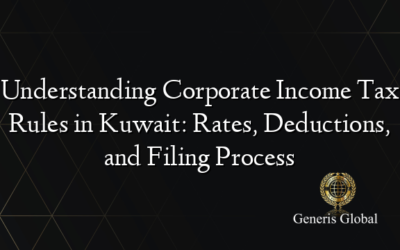 Understanding Corporate Income Tax Rules in Kuwait: Rates, Deductions, and Filing Process

Generis Global